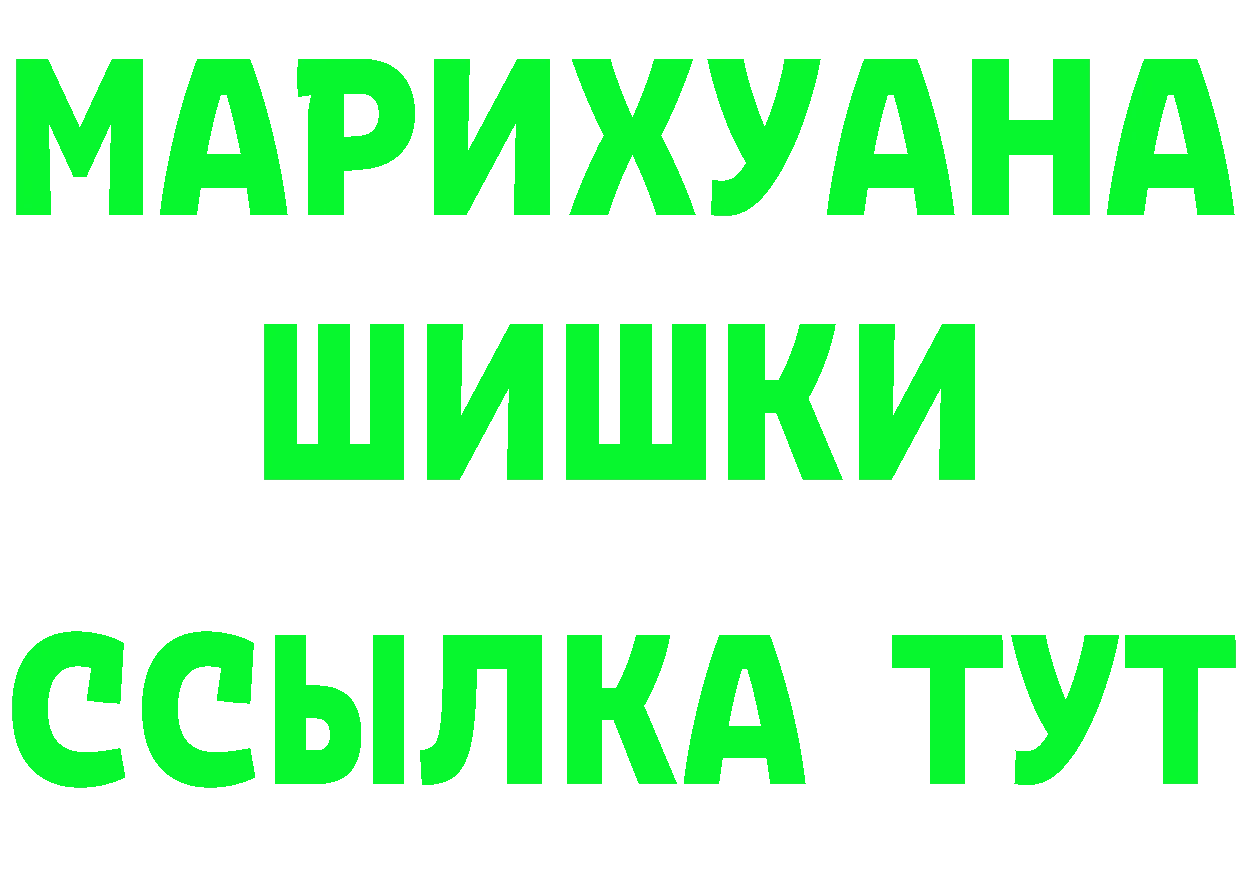 МАРИХУАНА
ШИШКИ
ССЫЛКА ТУТ